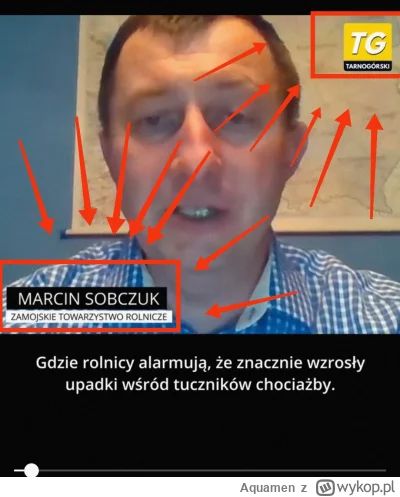 TG
TARNOGÓRSKI

MARCIN SOBCZUK
ZAMOJSKIE TOWARZYSTWO ROLNICZE

Gdzie rolnicy alarmują, że znacznie wzrosły upadki wśród tuczników chociażby.

Aquamen z wykop.pl